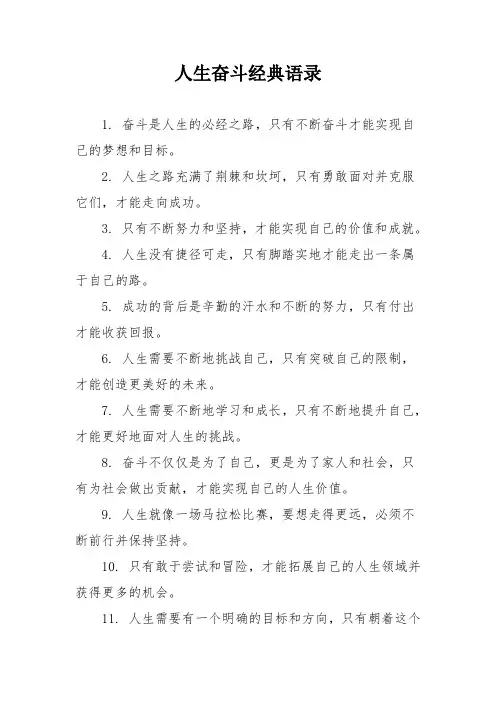 人生奋斗经典语录

1. 奋斗是人生的必经之路，只有不断奋斗才能实现自己的梦想和目标。

2. 人生之路充满了荆棘和坎坷，只有勇敢面对并克服它们，才能走向成功。

3. 只有不断努力和坚持，才能实现自己的价值和成就。

4. 人生没有捷径可走，只有脚踏实地才能走出一条属于自己的路。

5. 成功的背后是辛勤的汗水和不断的努力，只有付出才能收获回报。

6. 人生需要不断地挑战自己，只有突破自己的限制，才能创造更美好的未来。

7. 人生需要不断地学习和成长，只有不断地提升自己，才能更好地面对人生的挑战。

8. 奋斗不仅仅是为了自己，更是为了家人和社会，只有为社会做出贡献，才能实现自己的人生价值。

9. 人生就像一场马拉松比赛，要想走得更远，必须不断前行并保持坚持。

10. 只有敢于尝试和冒险，才能拓展自己的人生领域并获得更多的机会。

11. 人生需要有一个明确的目标和方向，只有朝着这个